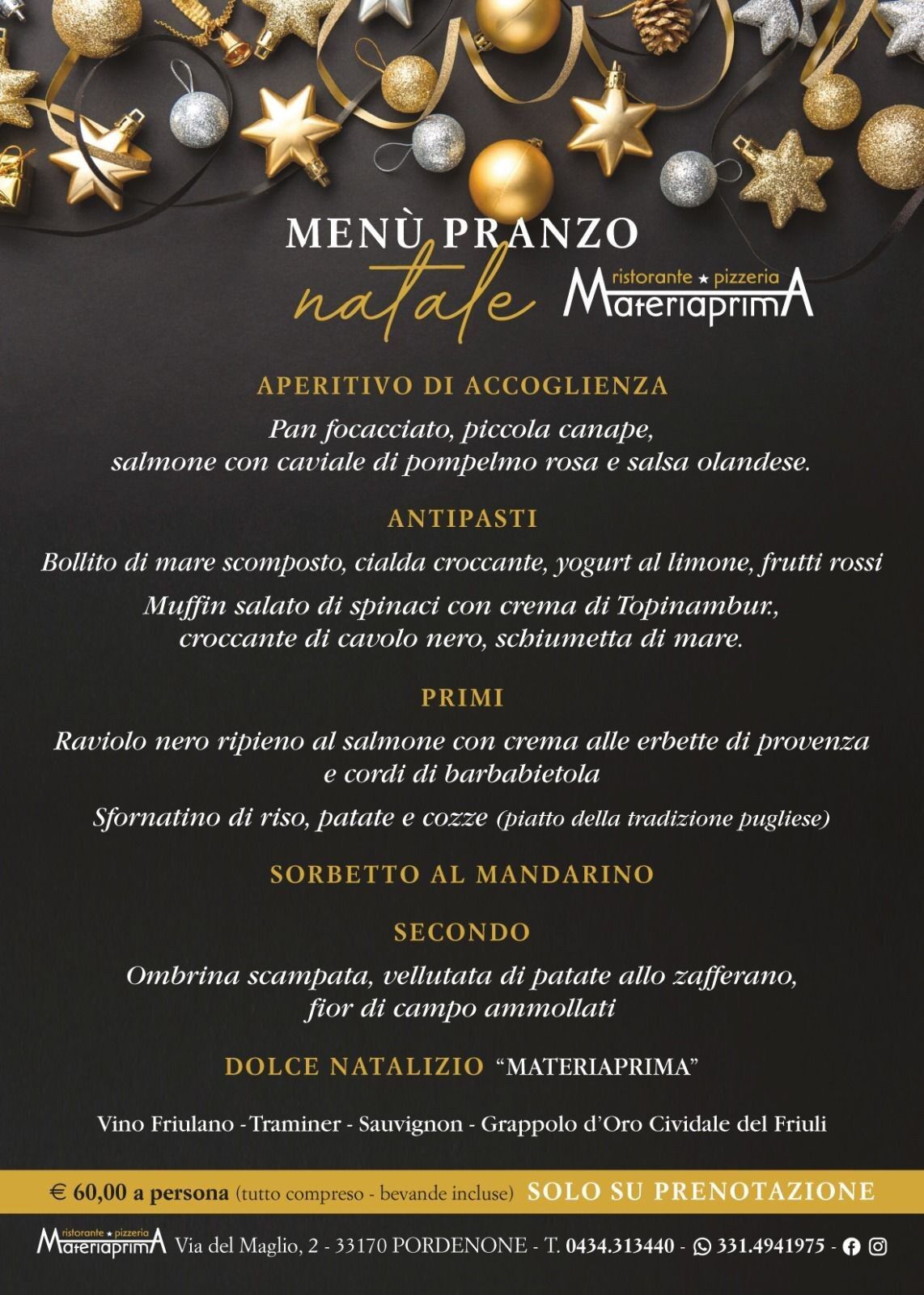 MENÙ PRANZO
natale
ristorante ★ pizzeria
MateriaprimA

APERITIVO DI ACCOGLIENZA

Pan focacciato, piccola canape, salmone con caviale di pompelmo rosa e salsa olandese.

ANTIPASTI

Bollito di mare scomposto, cialda croccante, yogurt al limone, frutti rossi

Muffin salato di spinaci con crema di Topinambur., croccante di cavolo nero, schiumetta di mare.

PRIMI

Raviolo nero ripieno al salmone con crema alle erbette di provenza e cordi di barbabietola

Sfornatino di riso, patate e cozze (piatto della tradizione pugliese)

SORBETTO AL MANDARINO

SECONDO

Ombrina scampata, vellutata di patate allo zafferano, fior di campo ammollati

DOLCE NATALIZIO "MATERIAPRIMA"

Vino Friulano - Traminer - Sauvignon - Grappolo d'Oro Cividale del Friuli

€ 60,00 a persona (tutto compreso - bevande incluse) SOLO SU PRENOTAZIONE

ristorante ★ pizzeria MateriaprimA Via del Maglio, 2 - 33170 PORDENONE - T. 0434.313440 - 331.4941975 -